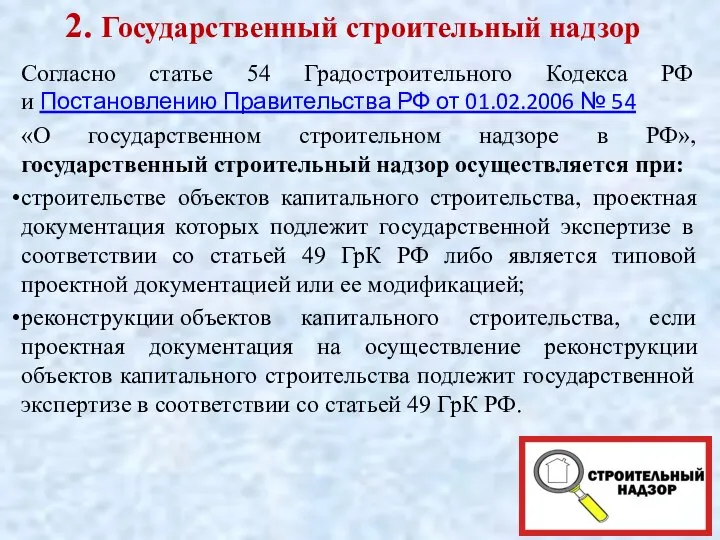 2. Государственный строительный надзор

Согласно статье 54 Градостроительного Кодекса РФ и Постановлению Правительства РФ от 01.02.2006 № 54 «О государственном строительном надзоре в РФ», государственный строительный надзор осуществляется при:

•строительстве объектов капитального строительства, проектная документация которых подлежит государственной экспертизе в соответствии со статьей 49 ГрК РФ либо является типовой проектной документацией или ее модификацией;

•реконструкции объектов капитального строительства, если проектная документация на осуществление реконструкции объектов капитального строительства подлежит государственной экспертизе в соответствии со статьей 49 ГрК РФ.

СТРОИТЕЛЬНЫЙ НАДЗОР